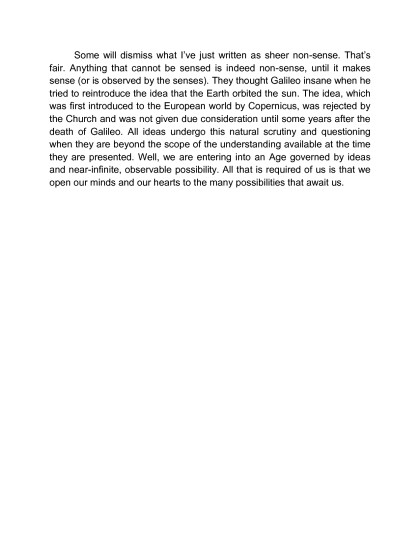 Some will dismiss what I've just written as sheer non-sense. That's fair. Anything that cannot be sensed is indeed non-sense, until it makes sense (or is observed by the senses). They thought Galileo insane when he tried to reintroduce the idea that the Earth orbited the sun. The idea, which was first introduced to the European world by Copernicus, was rejected by the Church and was not given due consideration until some years after the death of Galileo. All ideas undergo this natural scrutiny and questioning when they are beyond the scope of the understanding available at the time they are presented. Well, we are entering into an Age governed by ideas and near-infinite, observable possibility. All that is required of us is that we open our minds and our hearts to the many possibilities that await us.